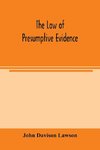 The Law of Presumptive Evidence

John Davison Lawson